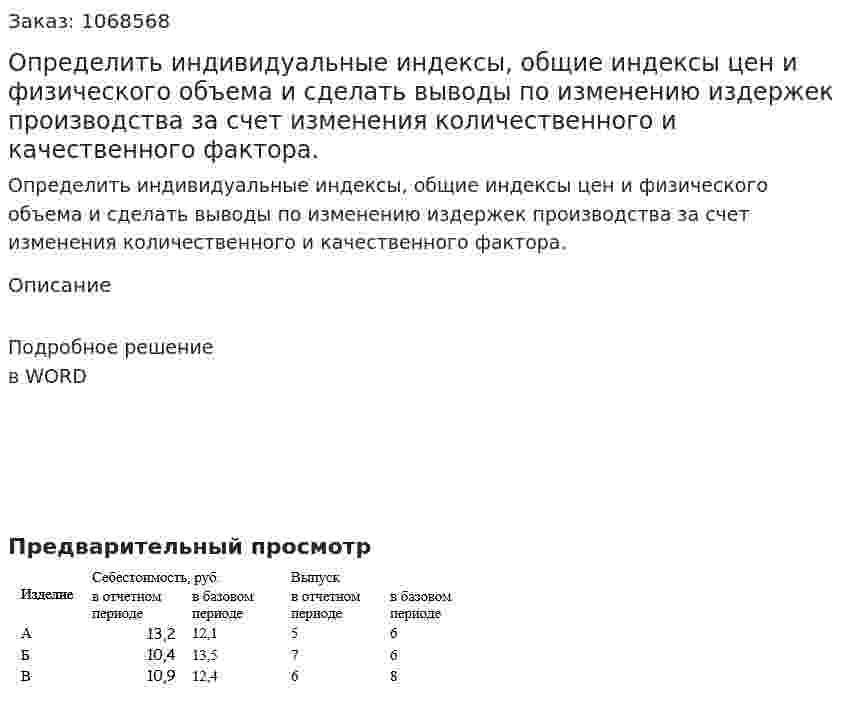 Заказ: 1068568

Определить индивидуальные индексы, общие индексы цен и физического объема и сделать выводы по изменению издержек производства за счет изменения количественного и качественного фактора.

Определить индивидуальные индексы, общие индексы цен и физического объема и сделать выводы по изменению издержек производства за счет изменения количественного и качественного фактора.

Описание

Подробное решение
в WORD

Предварительный просмотр

| Изделие | Себестоимость, руб в отчетном периоде | в базовом периоде | Выпуск в отчетном периоде | в базовом периоде |
|---|---|---|---|---|
| А | 13,2 | 12,1 | 5 | 6 |
| Б | 10,4 | 13,5 | 7 | 6 |
| В | 10,9 | 12,4 | 6 | 8 |